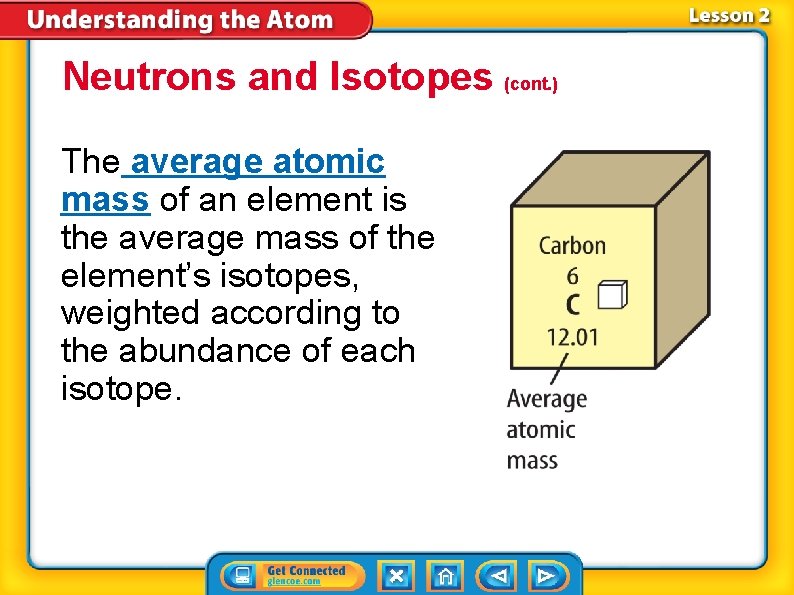 Understanding the Atom

Lesson 2

Neutrons and Isotopes (cont.)

The average atomic mass of an element is the average mass of the element's isotopes, weighted according to the abundance of each isotope.

Carbon
6
C
12.01

Average
atomic
mass

Get Connected
glencoe.com